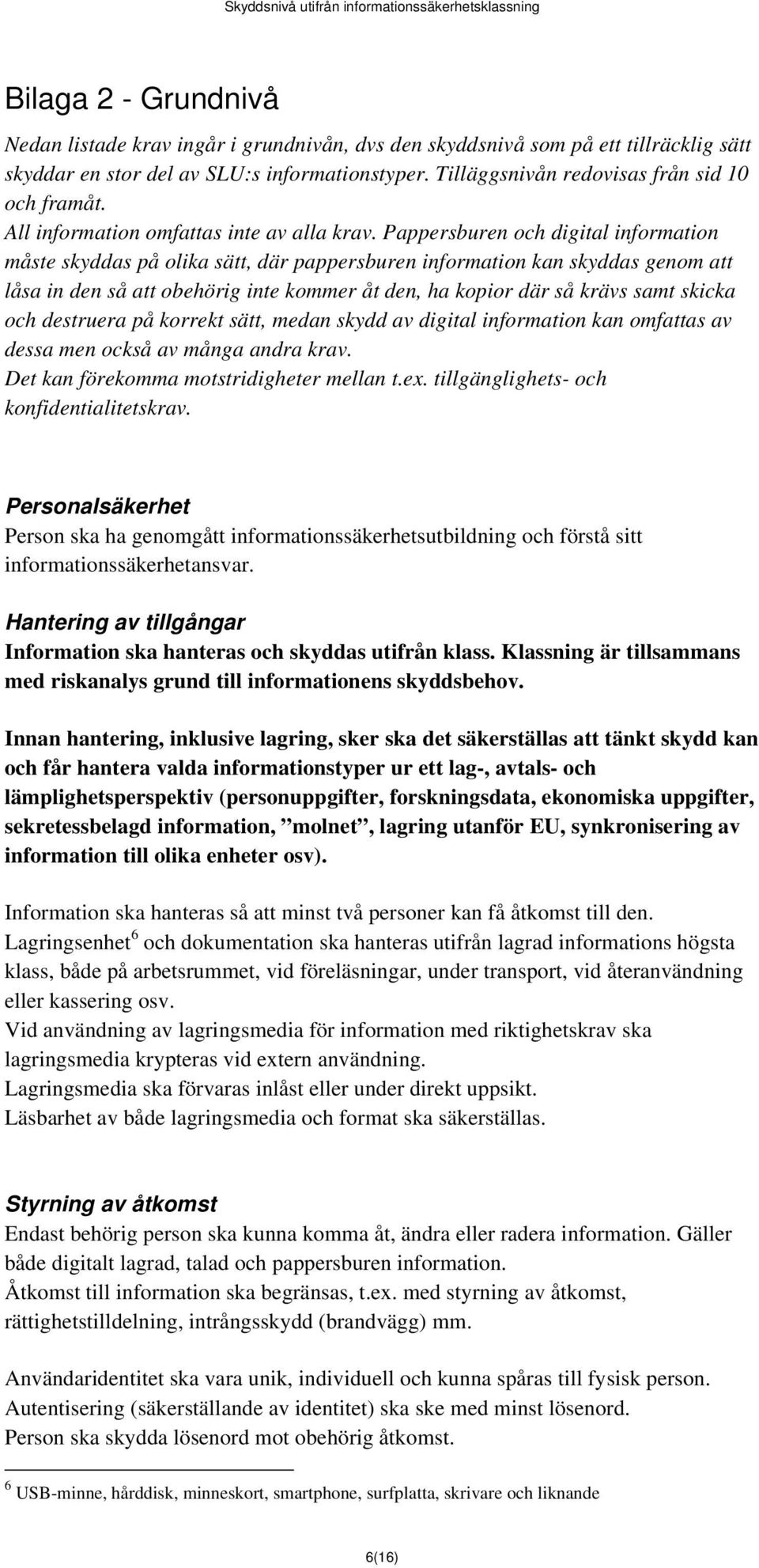 Skyddsnivå utifrån informationssäkerhetsklassning

Bilaga 2 - Grundnivå

Nedan listade krav ingår i grundnivån, dvs den skyddsnivå som på ett tillräcklig sätt skyddar en stor del av SLU:s informationstyper. Tilläggsnivån redovisas från sid 10 och framåt.
All information omfattas inte av alla krav. Pappersburen och digital information måste skyddas på olika sätt, där pappersburen information kan skyddas genom att låsa in den så att obehörig inte kommer åt den, ha kopior där så krävs samt skicka och destruera på korrekt sätt, medan skydd av digital information kan omfattas av dessa men också av många andra krav.
Det kan förekomma motstridigheter mellan t.ex. tillgänglighets- och konfidentialitetskrav.

Personalsäkerhet
Person ska ha genomgått informationssäkerhetsutbildning och förstå sitt informationssäkerhetansvar.

Hantering av tillgångar
Information ska hanteras och skyddas utifrån klass. Klassning är tillsammans med riskanalys grund till informationens skyddsbehov.

Innan hantering, inklusive lagring, sker ska det säkerställas att tänkt skydd kan och får hantera valda informationstyper ur ett lag-, avtals- och lämplighetsperspektiv (personuppgifter, forskningsdata, ekonomiska uppgifter, sekretessbelagd information, ”molnet”, lagring utanför EU, synkronisering av information till olika enheter osv).

Information ska hanteras så att minst två personer kan få åtkomst till den.
Lagringsenhet$^6$ och dokumentation ska hanteras utifrån lagrad informations högsta klass, både på arbetsrummet, vid föreläsningar, under transport, vid återanvändning eller kassering osv.
Vid användning av lagringsmedia för information med riktighetskrav ska lagringsmedia krypteras vid extern användning.
Lagringsmedia ska förvaras inlåst eller under direkt uppsikt.
Läsbarhet av både lagringsmedia och format ska säkerställas.

Styrning av åtkomst
Endast behörig person ska kunna komma åt, ändra eller radera information. Gäller både digitalt lagrad, talad och pappersburen information.
Åtkomst till information ska begränsas, t.ex. med styrning av åtkomst, rättighetstilldelning, intrångsskydd (brandvägg) mm.

Användaridentitet ska vara unik, individuell och kunna spåras till fysisk person.
Autentisering (säkerställande av identitet) ska ske med minst lösenord.
Person ska skydda lösenord mot obehörig åtkomst.

$^6$ USB-minne, hårddisk, minneskort, smartphone, surfplatta, skrivare och liknande

6(16)